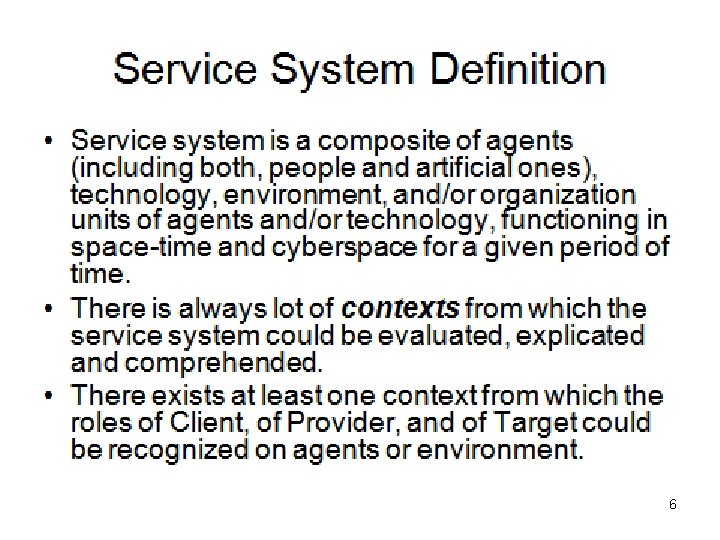 Service System Definition

• Service system is a composite of agents (including both, people and artificial ones), technology, environment, and/or organization units of agents and/or technology, functioning in space-time and cyberspace for a given period of time.
• There is always lot of contexts from which the service system could be evaluated, explicated and comprehended.
• There exists at least one context from which the roles of Client, of Provider, and of Target could be recognized on agents or environment.

6